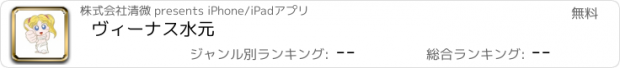 株式会社清微 presents iPhone/iPadアプリ

無料

ヴィーナス水元

ジャンル別ランキング: --

総合ランキング: --